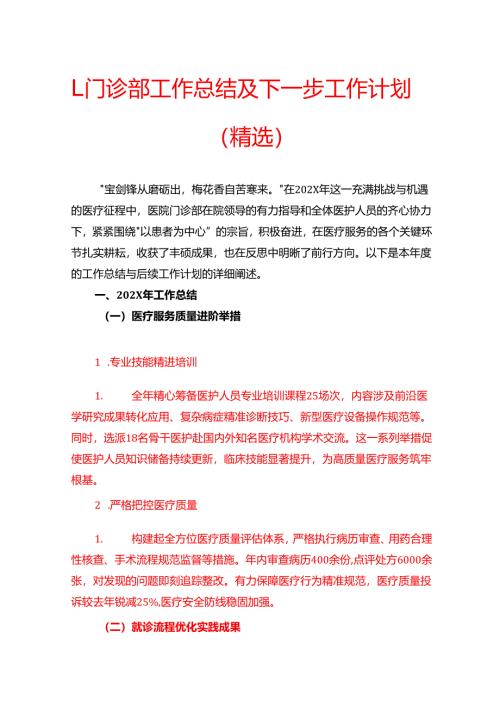 L门诊部工作总结及下一步工作计划

（精选）

"宝剑锋从磨砺出，梅花香自苦寒来。"在202X年这一充满挑战与机遇的医疗征程中，医院门诊部在院领导的有力指导和全体医护人员的齐心协力下，紧紧围绕"以患者为中心"的宗旨，积极奋进，在医疗服务的各个关键环节扎实耕耘，收获了丰硕成果，也在反思中明晰了前行方向。以下是本年度的工作总结与后续工作计划的详细阐述。

一、202X年工作总结

（一）医疗服务质量进阶举措

1 .专业技能精进培训

1. 全年精心筹备医护人员专业培训课程25场次，内容涉及前沿医学研究成果转化应用、复杂病症精准诊断技巧、新型医疗设备操作规范等。同时，选派18名骨干医护赴国内外知名医疗机构学术交流。这一系列举措促使医护人员知识储备持续更新，临床技能显著提升，为高质量医疗服务筑牢根基。

2 .严格把控医疗质量

1. 构建起全方位医疗质量评估体系，严格执行病历审查、用药合理性核查、手术流程规范监督等措施。年内审查病历400余份,点评处方6000余张，对发现的问题即刻追踪整改。有力保障医疗行为精准规范，医疗质量投诉较去年锐减25%,医疗安全防线稳固加强。

（二）就诊流程优化实践成果